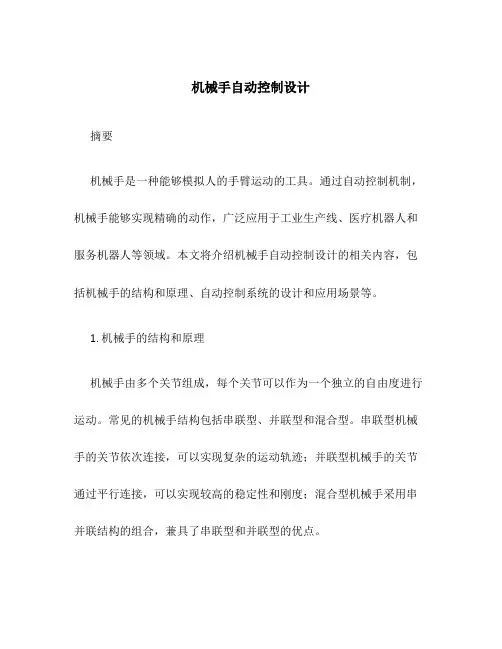 机械手自动控制设计

摘要

机械手是一种能够模拟人的手臂运动的工具。通过自动控制机制，机械手能够实现精确的动作，广泛应用于工业生产线、医疗机器人和服务机器人等领域。本文将介绍机械手自动控制设计的相关内容，包括机械手的结构和原理、自动控制系统的设计和应用场景等。

1. 机械手的结构和原理

机械手由多个关节组成，每个关节可以作为一个独立的自由度进行运动。常见的机械手结构包括串联型、并联型和混合型。串联型机械手的关节依次连接，可以实现复杂的运动轨迹；并联型机械手的关节通过平行连接，可以实现较高的稳定性和刚度；混合型机械手采用串并联结构的组合，兼具了串联型和并联型的优点。